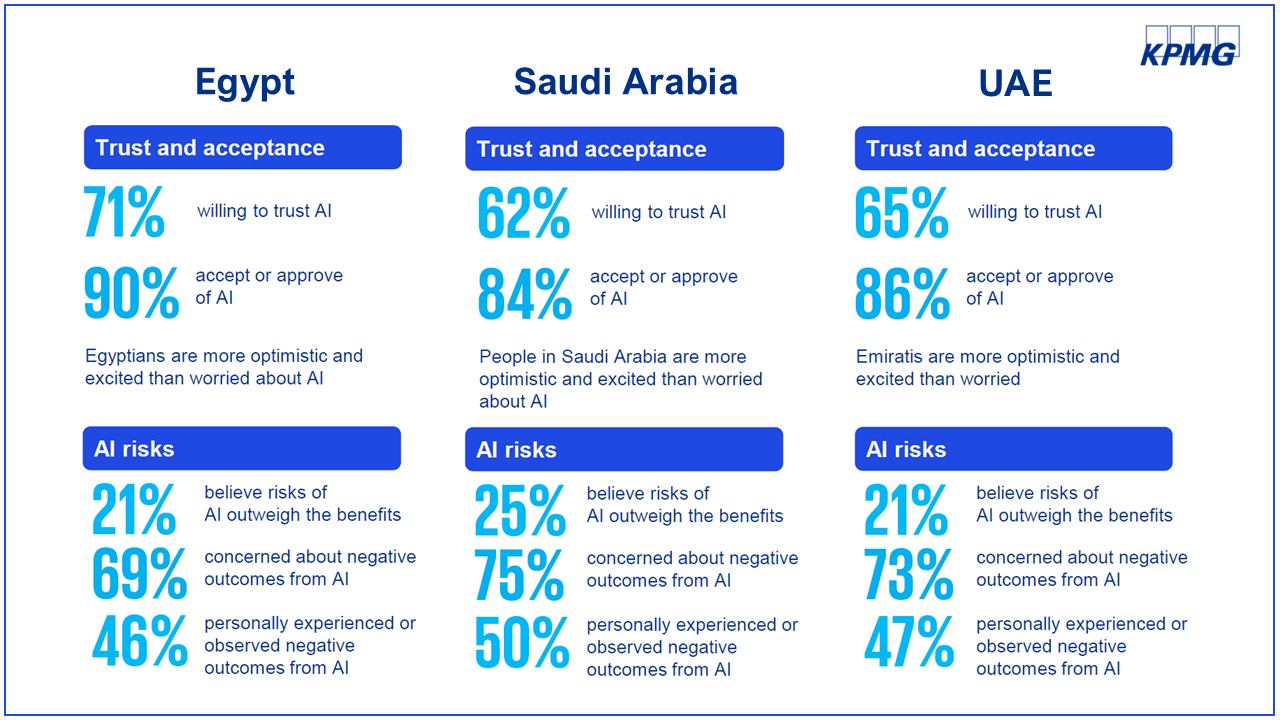 KPMG

Egypt

Trust and acceptance

71% willing to trust AI

90% accept or approve of AI

Egyptians are more optimistic and excited than worried about AI

AI risks

21% believe risks of AI outweigh the benefits

69% concerned about negative outcomes from AI

46% personally experienced or observed negative outcomes from AI

Saudi Arabia

Trust and acceptance

62% willing to trust AI

84% accept or approve of AI

People in Saudi Arabia are more optimistic and excited than worried about AI

AI risks

25% believe risks of AI outweigh the benefits

75% concerned about negative outcomes from AI

50% personally experienced or observed negative outcomes from AI

UAE

Trust and acceptance

65% willing to trust AI

86% accept or approve of AI

Emiratis are more optimistic and excited than worried

AI risks

21% believe risks of AI outweigh the benefits

73% concerned about negative outcomes from AI

47% personally experienced or observed negative outcomes from AI